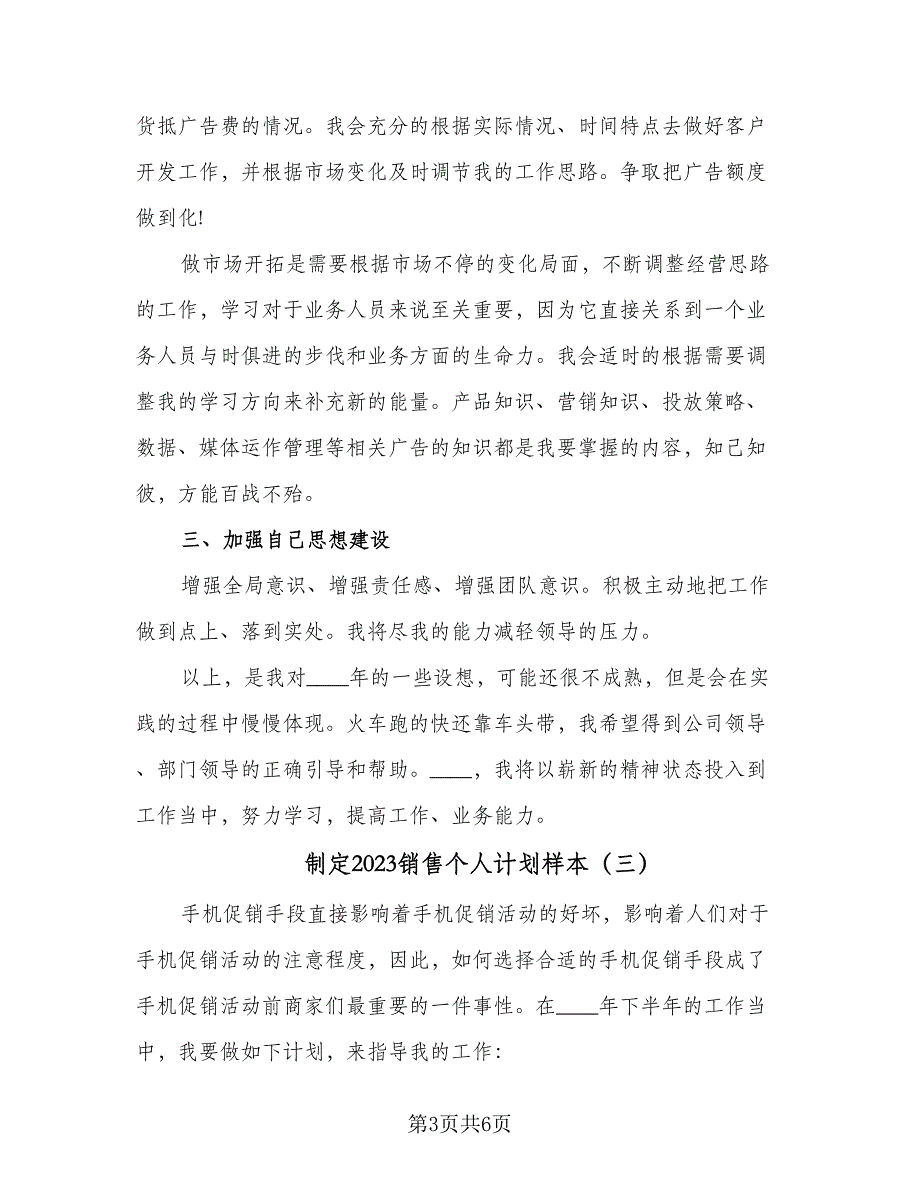 货抵广告费的情况。我会充分的根据实际情况、时间特点去做好客户开发工作，并根据市场变化及时调节我的工作思路。争取把广告额度做到化!

做市场开拓是需要根据市场不停的变化局面，不断调整经营思路的工作，学习对于业务人员来说至关重要，因为它直接关系到一个业务人员与时俱进的步伐和业务方面的生命力。我会适时的根据需要调整我的学习方向来补充新的能量。产品知识、营销知识、投放策略、数据、媒体运作管理等相关广告的知识都是我要掌握的内容，知己知彼，方能百战不殆。

三、加强自己思想建设

增强全局意识、增强责任感、增强团队意识。积极主动地把工作做到点上、落到实处。我将尽我的能力减轻领导的压力。

以上，是我对____年的一些设想，可能还很不成熟，但是会在实践的过程中慢慢体现。火车跑的快还靠车头带，我希望得到公司领导、部门领导的正确引导和帮助。____，我将以崭新的精神状态投入到工作当中，努力学习，提高工作、业务能力。

制定2023销售个人计划样本（三）

手机促销手段直接影响着手机促销活动的好坏，影响着人们对于手机促销活动的注意程度，因此，如何选择合适的手机促销手段成了手机促销活动前商家们最重要的一件事性。在____年下半年的工作当中，我要做如下计划，来指导我的工作:

第3页共6页